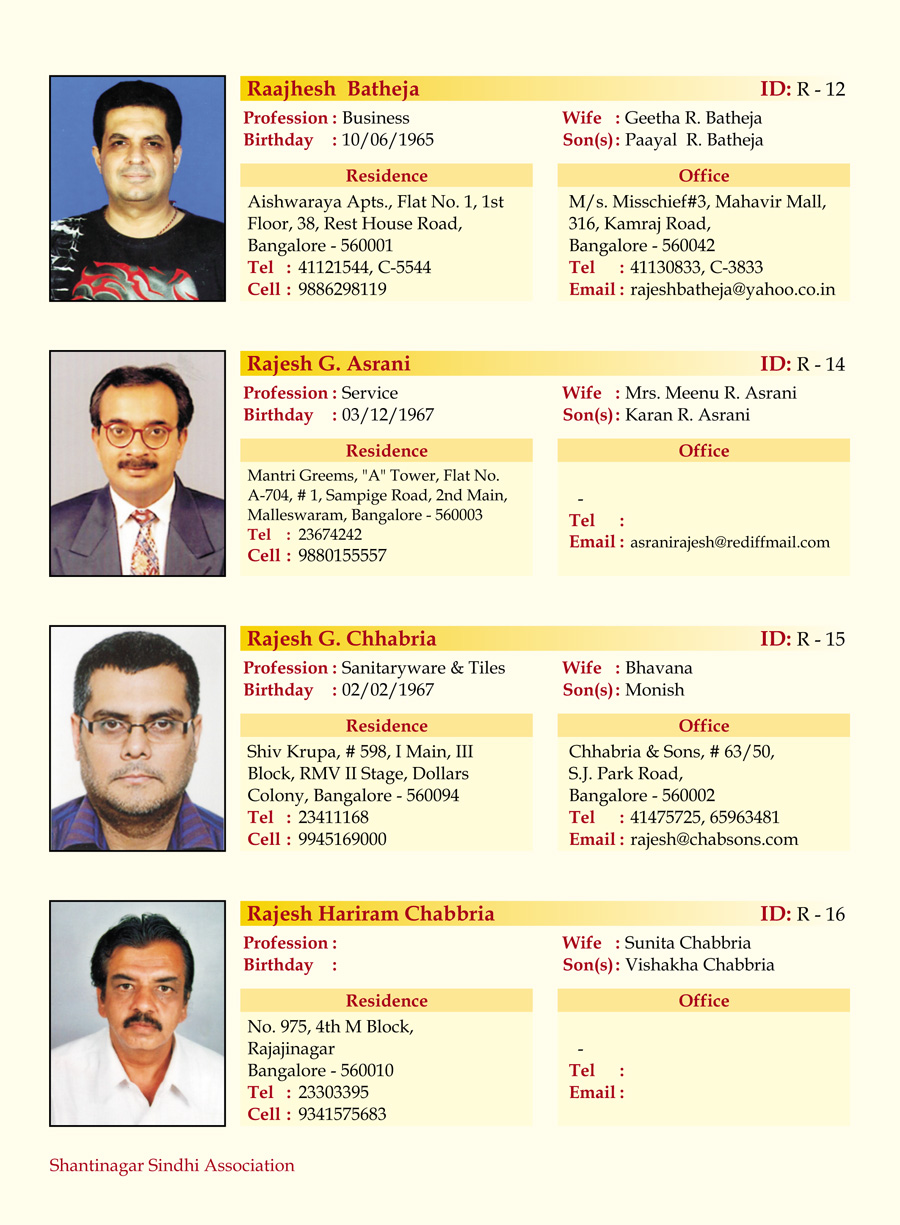 Raajhesh Batheja
ID: R - 12
Profession : Business
Birthday : 10/06/1965
Wife : Geetha R. Batheja
Son(s): Paayal R. Batheja

Residence
Aishwaraya Apts., Flat No. 1, 1st Floor, 38, Rest House Road, Bangalore - 560001
Tel : 41121544, C-5544
Cell : 9886298119

Office
M/s. Misschief#3, Mahavir Mall, 316, Kamraj Road, Bangalore - 560042
Tel : 41130833, C-3833
Email : rajeshbatheja@yahoo.co.in

Rajesh G. Asrani
ID: R - 14
Profession : Service
Birthday : 03/12/1967
Wife : Mrs. Meenu R. Asrani
Son(s): Karan R. Asrani

Residence
Mantri Greems, "A" Tower, Flat No. A-704, # 1, Sampige Road, 2nd Main, Malleswaram, Bangalore - 560003
Tel : 23674242
Cell : 9880155557

Office
-
Tel :
Email : asranirajesh@rediffmail.com

Rajesh G. Chhabria
ID: R - 15
Profession : Sanitaryware & Tiles
Birthday : 02/02/1967
Wife : Bhavana
Son(s): Monish

Residence
Shiv Krupa, # 598, I Main, III Block, RMV II Stage, Dollars Colony, Bangalore - 560094
Tel : 23411168
Cell : 9945169000

Office
Chhabria & Sons, # 63/50, S.J. Park Road, Bangalore - 560002
Tel : 41475725, 65963481
Email : rajesh@chabsons.com

Rajesh Hariram Chabbria
ID: R - 16
Profession :
Birthday :
Wife : Sunita Chabbria
Son(s): Vishakha Chabbria

Residence
No. 975, 4th M Block, Rajajinagar Bangalore - 560010
Tel : 23303395
Cell : 9341575683

Office
-
Tel :
Email :

Shantinagar Sindhi Association